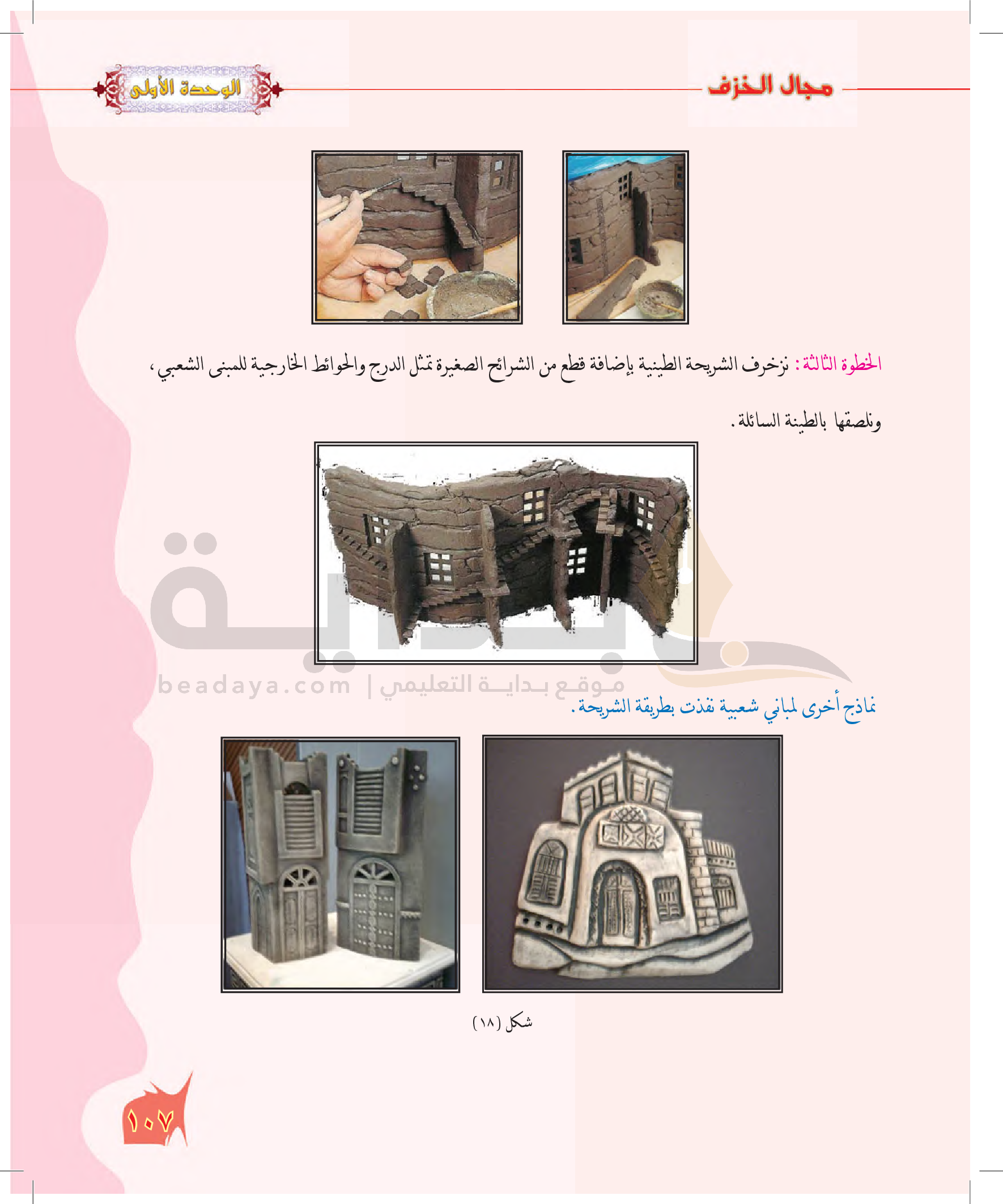 مجال الخزف

الوحدة الأولى

الخطوة الثالثة: نزخرف الشريحة الطينية بإضافة قطع من الشرائح الصغيرة تمثل الدرج والحوائط الخارجية للمبنى الشعبي، ونلصقها بالطينة السائلة.

بداية
beadaya.com | موقع بداية التعليمي

نماذج أخرى لمباني شعبية نفذت بطريقة الشريحة.

شكل (١٨)

١٠٧